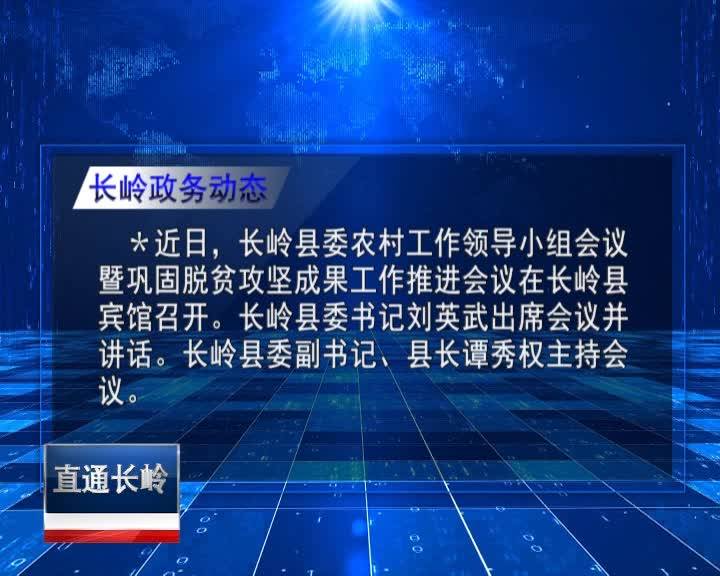 长岭政务动态

*近日，长岭县委农村工作领导小组会议暨巩固脱贫攻坚成果工作推进会议在长岭县宾馆召开。长岭县委书记刘英武出席会议并讲话。长岭县委副书记、县长谭秀权主持会议。

直通长岭